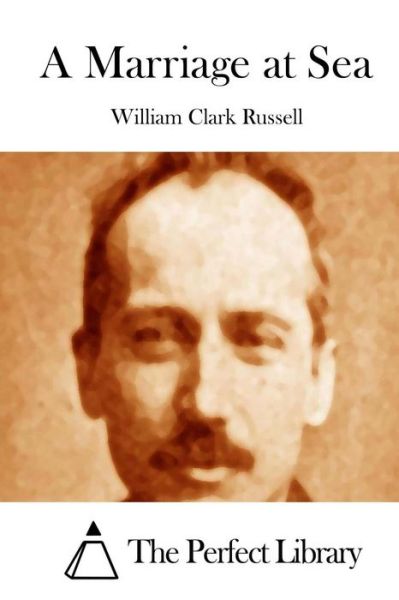 A Marriage at Sea

William Clark Russell

The Perfect Library